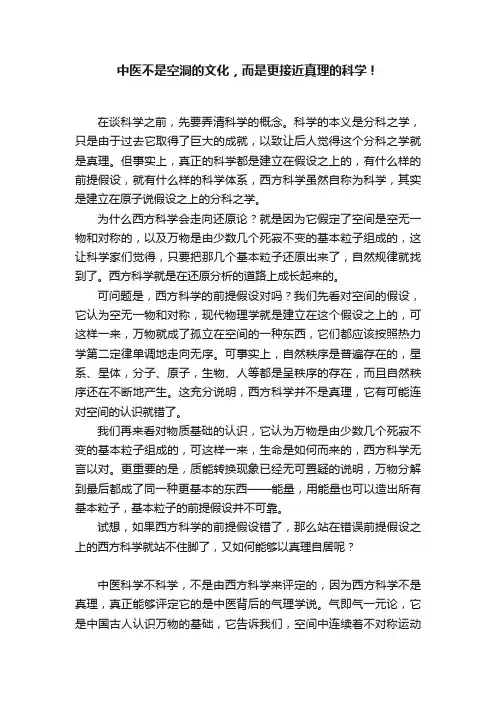 中医不是空洞的文化，而是更接近真理的科学！

在谈科学之前，先要弄清科学的概念。科学的本义是分科之学，只是由于过去它取得了巨大的成就，以致让后人觉得这个分科之学就是真理。但事实上，真正的科学都是建立在假设之上的，有什么样的前提假设，就有什么样的科学体系，西方科学虽然自称为科学，其实是建立在原子说假设之上的分科之学。

为什么西方科学会走向还原论？就是因为它假定了空间是空无一物和对称的，以及万物是由少数几个死寂不变的基本粒子组成的，这让科学家们觉得，只要把那几个基本粒子还原出来了，自然规律就找到了。西方科学就是在还原分析的道路上成长起来的。

可问题是，西方科学的前提假设对吗？我们先看对空间的假设，它认为空无一物和对称，现代物理学就是建立在这个假设之上的，可这样一来，万物就成了孤立在空间的一种东西，它们都应该按照热力学第二定律单调地走向无序。可事实上，自然秩序是普遍存在的，星系、星体，分子、原子，生物、人等都是呈秩序的存在，而且自然秩序还在不断地产生。这充分说明，西方科学并不是真理，它有可能连对空间的认识就错了。

我们再来看对物质基础的认识，它认为万物是由少数几个死寂不变的基本粒子组成的，可这样一来，生命是如何而来的，西方科学无言以对。更重要的是，质能转换现象已经无可置疑的说明，万物分解到最后都成了同一种更基本的东西——能量，用能量也可以造出所有基本粒子，基本粒子的前提假设并不可靠。

试想，如果西方科学的前提假设错了，那么站在错误前提假设之上的西方科学就站不住脚了，又如何能够以真理自居呢？

中医科学不科学，不是由西方科学来评定的，因为西方科学不是真理，真正能够评定它的是中医背后的气理学说。气即气一元论，它是中国古人认识万物的基础，它告诉我们，空间中连续着不对称运动